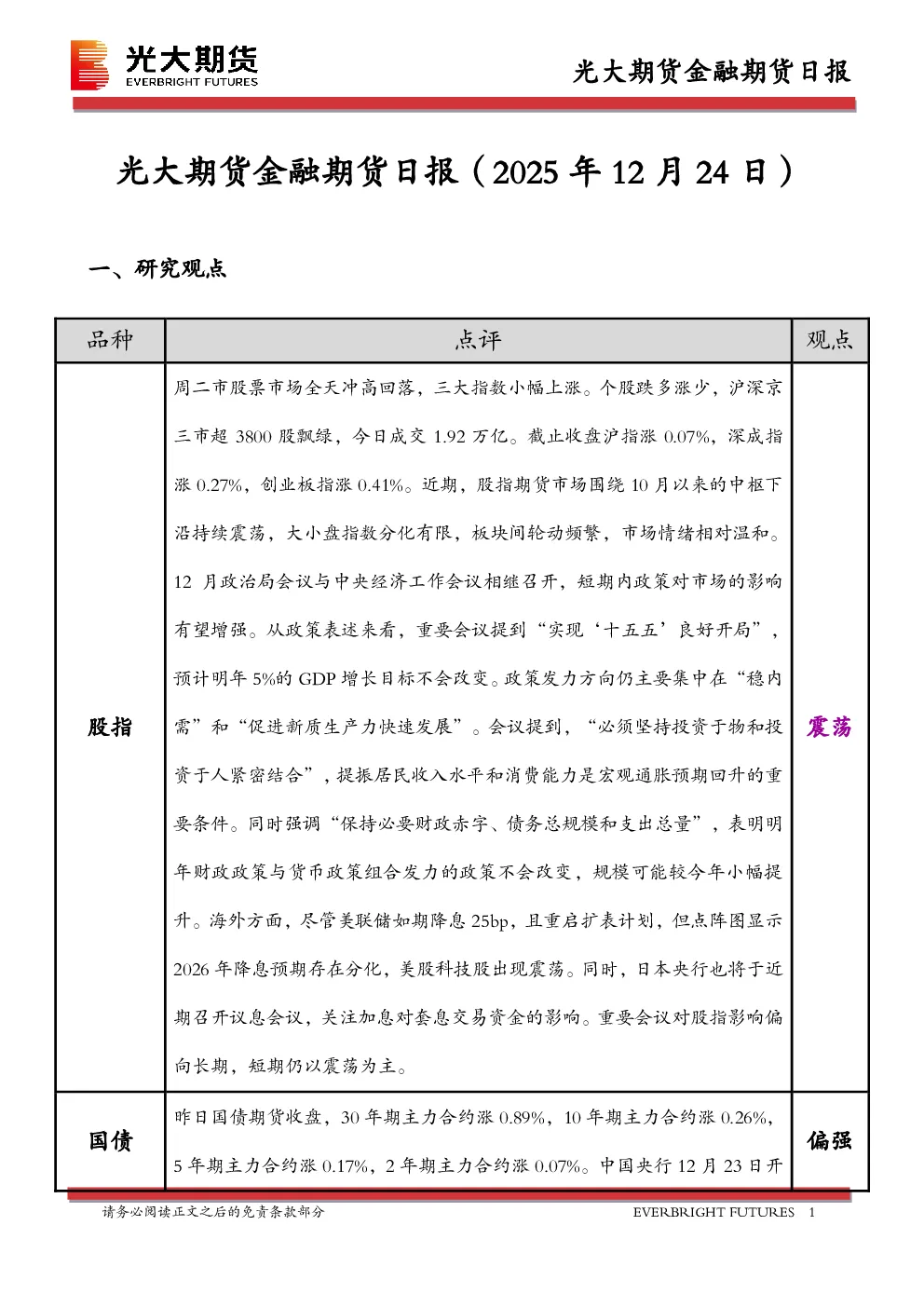 光大期货
EVERBRIGHT FUTURES

光大期货金融期货日报

光大期货金融期货日报（2025 年 12 月 24 日）

一、研究观点

| 品种 | 点评 | 观点 |
|---|---|---|
| 股指 | 周二市股票市场全天冲高回落，三大指数小幅上涨。个股跌多涨少，沪深京三市超 3800 股飘绿，今日成交 1.92 万亿。截止收盘沪指涨 0.07%，深成指涨 0.27%，创业板指涨 0.41%。近期，股指期货市场围绕 10 月以来的中枢下沿持续震荡，大小盘指数分化有限，板块间轮动频繁，市场情绪相对温和。12 月政治局会议与中央经济工作会议相继召开，短期内政策对市场的影响有望增强。从政策表述来看，重要会议提到“实现‘十五五’良好开局”，预计明年 5%的 GDP 增长目标不会改变。政策发力方向仍主要集中在“稳内需”和“促进新质生产力快速发展”。会议提到，“必须坚持投资于物和投资于人紧密结合”，提振居民收入水平和消费能力是宏观通胀预期回升的重要条件。同时强调“保持必要财政赤字、债务总规模和支出总量”，表明明年财政政策与货币政策组合发力的政策不会改变，规模可能较今年小幅提升。海外方面，尽管美联储如期降息 25bp，且重启扩表计划，但点阵图显示 2026 年降息预期存在分化，美股科技股出现震荡。同时，日本央行也将于近期召开议息会议，关注加息对套息交易资金的影响。重要会议对股指影响偏向长期，短期仍以震荡为主。 | 震荡 |
| 国债 | 昨日国债期货收盘，30 年期主力合约涨 0.89%，10 年期主力合约涨 0.26%，5 年期主力合约涨 0.17%，2 年期主力合约涨 0.07%。中国央行 12 月 23 日开 | 偏强 |

请务必阅读正文之后的免责条款部分

EVERBRIGHT FUTURES 1